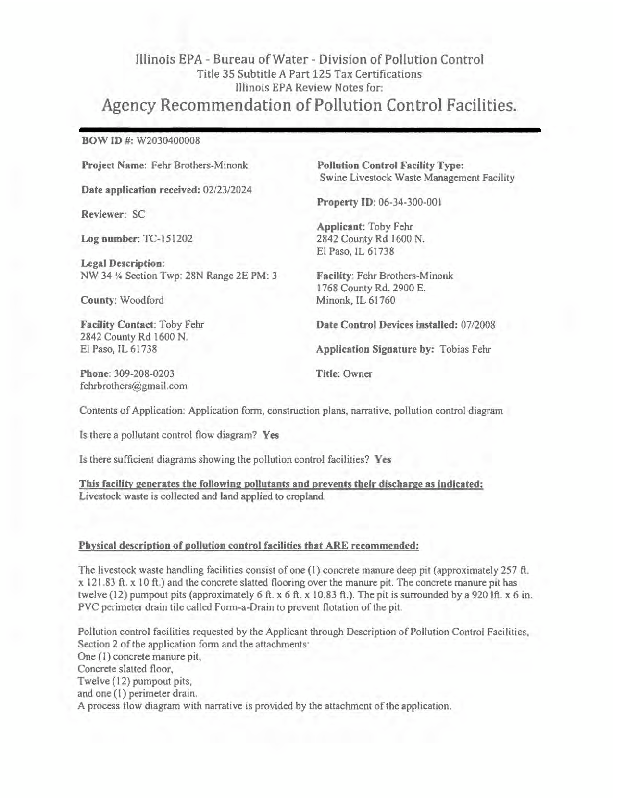 Illinois EPA - Bureau of Water - Division of Pollution Control
Title 35 Subtitle A Part 125 Tax Certifications
Illinois EPA Review Notes for:
Agency Recommendation of Pollution Control Facilities.

BOW ID #: W2030400008

Project Name: Fehr Brothers-Minonk

Date application received: 02/23/2024

Reviewer: SC

Log number: TC-151202

Legal Description:
NW 34 ¼ Section Twp: 28N Range 2E PM: 3

County: Woodford

Facility Contact: Toby Fehr
2842 County Rd 1600 N.
El Paso, IL 61738

Phone: 309-208-0203
fehrbrothers@gmail.com

Pollution Control Facility Type:
Swine Livestock Waste Management Facility

Property ID: 06-34-300-001

Applicant: Toby Fehr
2842 County Rd 1600 N.
El Paso, IL 61738

Facility: Fehr Brothers-Minonk
1768 County Rd. 2900 E.
Minonk, IL 61760

Date Control Devices installed: 07/2008

Application Signature by: Tobias Fehr

Title: Owner

Contents of Application: Application form, construction plans, narrative, pollution control diagram

Is there a pollutant control flow diagram? Yes

Is there sufficient diagrams showing the pollution control facilities? Yes

This facility generates the following pollutants and prevents their discharge as indicated:
Livestock waste is collected and land applied to cropland.

Physical description of pollution control facilities that ARE recommended:

The livestock waste handling facilities consist of one (1) concrete manure deep pit (approximately 257 ft. x 121.83 ft. x 10 ft.) and the concrete slatted flooring over the manure pit. The concrete manure pit has twelve (12) pumpout pits (approximately 6 ft. x 6 ft. x 10.83 ft.). The pit is surrounded by a 920 lft. x 6 in. PVC perimeter drain tile called Form-a-Drain to prevent flotation of the pit.

Pollution control facilities requested by the Applicant through Description of Pollution Control Facilities, Section 2 of the application form and the attachments:
One (1) concrete manure pit,
Concrete slatted floor,
Twelve (12) pumpout pits,
and one (1) perimeter drain.
A process flow diagram with narrative is provided by the attachment of the application.